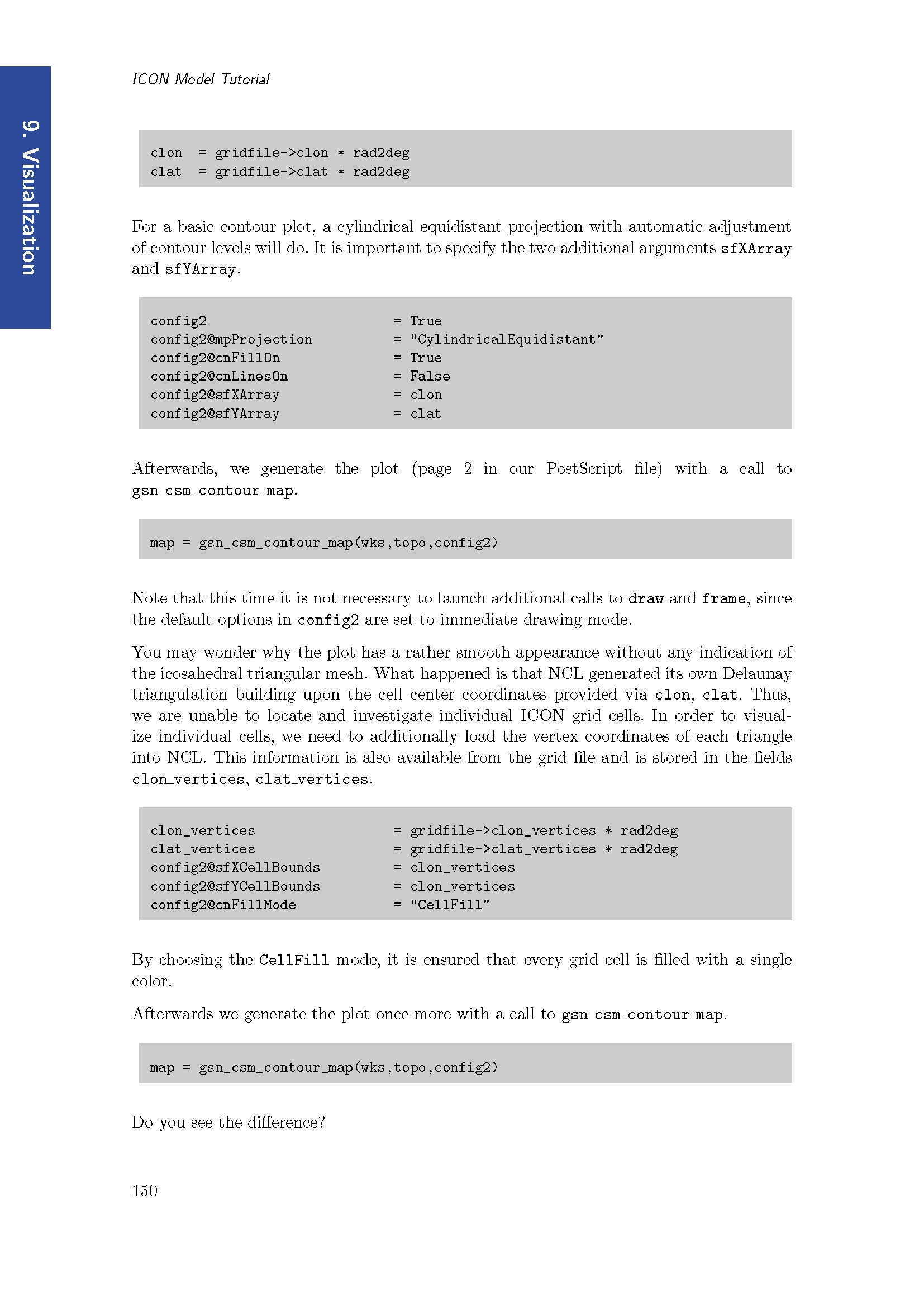 9. Visualization

ICON Model Tutorial

clon  = gridfile->clon * rad2deg
clat  = gridfile->clat * rad2deg

For a basic contour plot, a cylindrical equidistant projection with automatic adjustment of contour levels will do. It is important to specify the two additional arguments sfXArray and sfYArray.

config2                       = True
config2@mpProjection          = "CylindricalEquidistant"
config2@cnFillOn              = True
config2@cnLinesOn             = False
config2@sfXArray              = clon
config2@sfYArray              = clat

Afterwards, we generate the plot (page 2 in our PostScript file) with a call to gsn_csm_contour_map.

map = gsn_csm_contour_map(wks,topo,config2)

Note that this time it is not necessary to launch additional calls to draw and frame, since the default options in config2 are set to immediate drawing mode.

You may wonder why the plot has a rather smooth appearance without any indication of the icosahedral triangular mesh. What happened is that NCL generated its own Delaunay triangulation building upon the cell center coordinates provided via clon, clat. Thus, we are unable to locate and investigate individual ICON grid cells. In order to visualize individual cells, we need to additionally load the vertex coordinates of each triangle into NCL. This information is also available from the grid file and is stored in the fields clon_vertices, clat_vertices.

clon_vertices                 = gridfile->clon_vertices * rad2deg
clat_vertices                 = gridfile->clat_vertices * rad2deg
config2@sfXCellBounds         = clon_vertices
config2@sfYCellBounds         = clon_vertices
config2@cnFillMode            = "CellFill"

By choosing the CellFill mode, it is ensured that every grid cell is filled with a single color.

Afterwards we generate the plot once more with a call to gsn_csm_contour_map.

map = gsn_csm_contour_map(wks,topo,config2)

Do you see the difference?

150